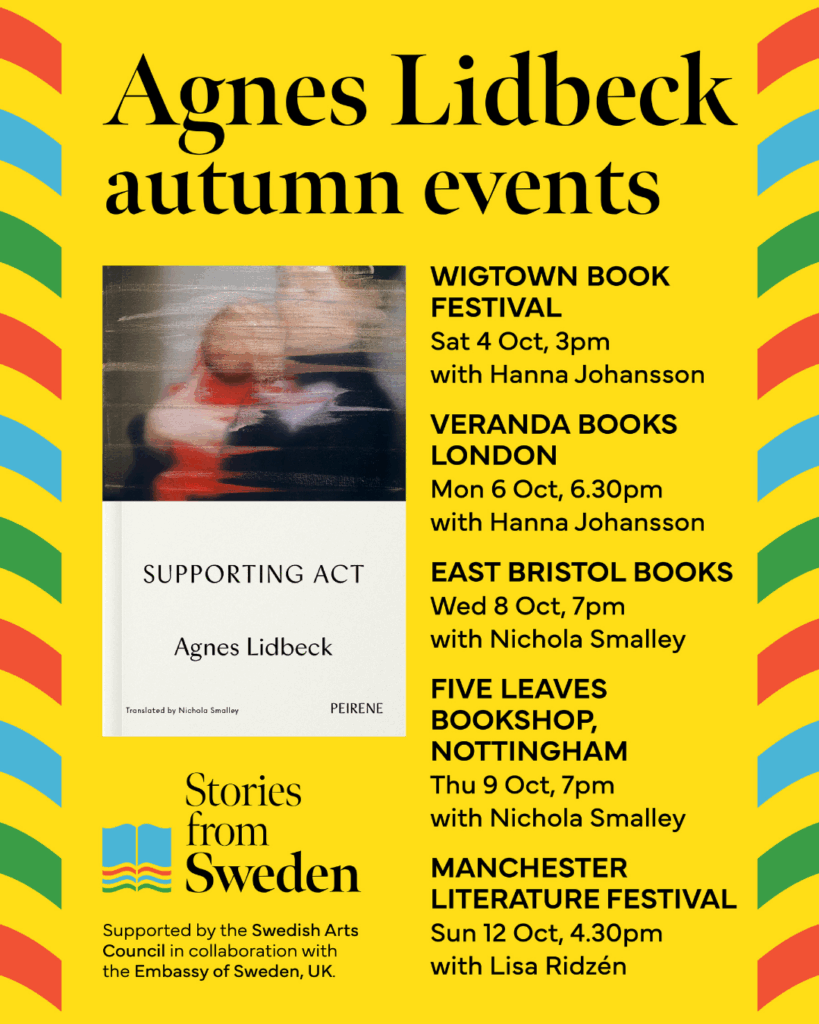 Agnes Lidbeck autumn events

SUPPORTING ACT

Agnes Lidbeck

Translated by Nichola Smalley

PEIRENE

Stories from Sweden

Supported by the Swedish Arts Council in collaboration with the Embassy of Sweden, UK.

WIGTOWN BOOK FESTIVAL
Sat 4 Oct, 3pm
with Hanna Johansson

VERANDA BOOKS LONDON
Mon 6 Oct, 6.30pm
with Hanna Johansson

EAST BRISTOL BOOKS
Wed 8 Oct, 7pm
with Nichola Smalley

FIVE LEAVES BOOKSHOP, NOTTINGHAM
Thu 9 Oct, 7pm
with Nichola Smalley

MANCHESTER LITERATURE FESTIVAL
Sun 12 Oct, 4.30pm
with Lisa Ridzén